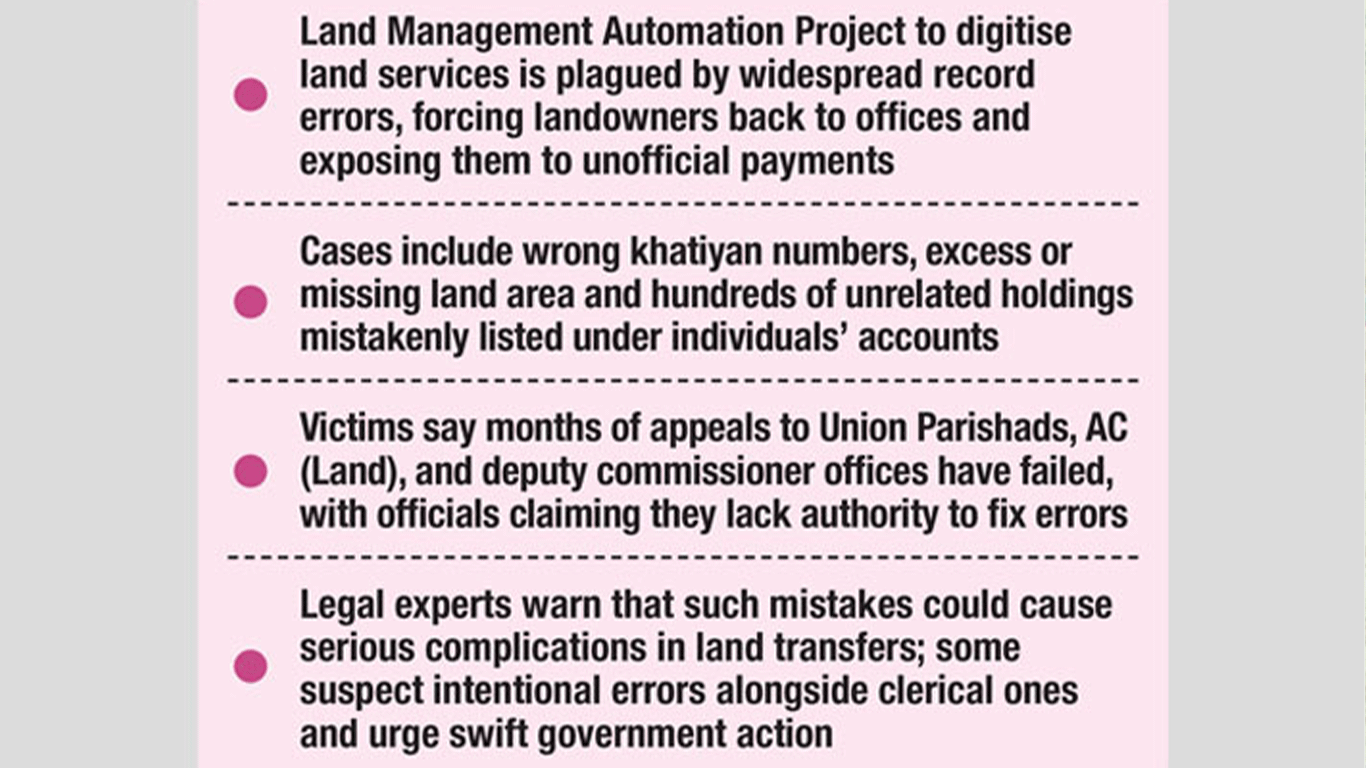 Land Management Automation Project to digitise land services is plagued by widespread record errors, forcing landowners back to offices and exposing them to unofficial payments

Cases include wrong khatiyan numbers, excess or missing land area and hundreds of unrelated holdings mistakenly listed under individuals' accounts

Victims say months of appeals to Union Parishads, AC (Land), and deputy commissioner offices have failed, with officials claiming they lack authority to fix errors

Legal experts warn that such mistakes could cause serious complications in land transfers; some suspect intentional errors alongside clerical ones and urge swift government action